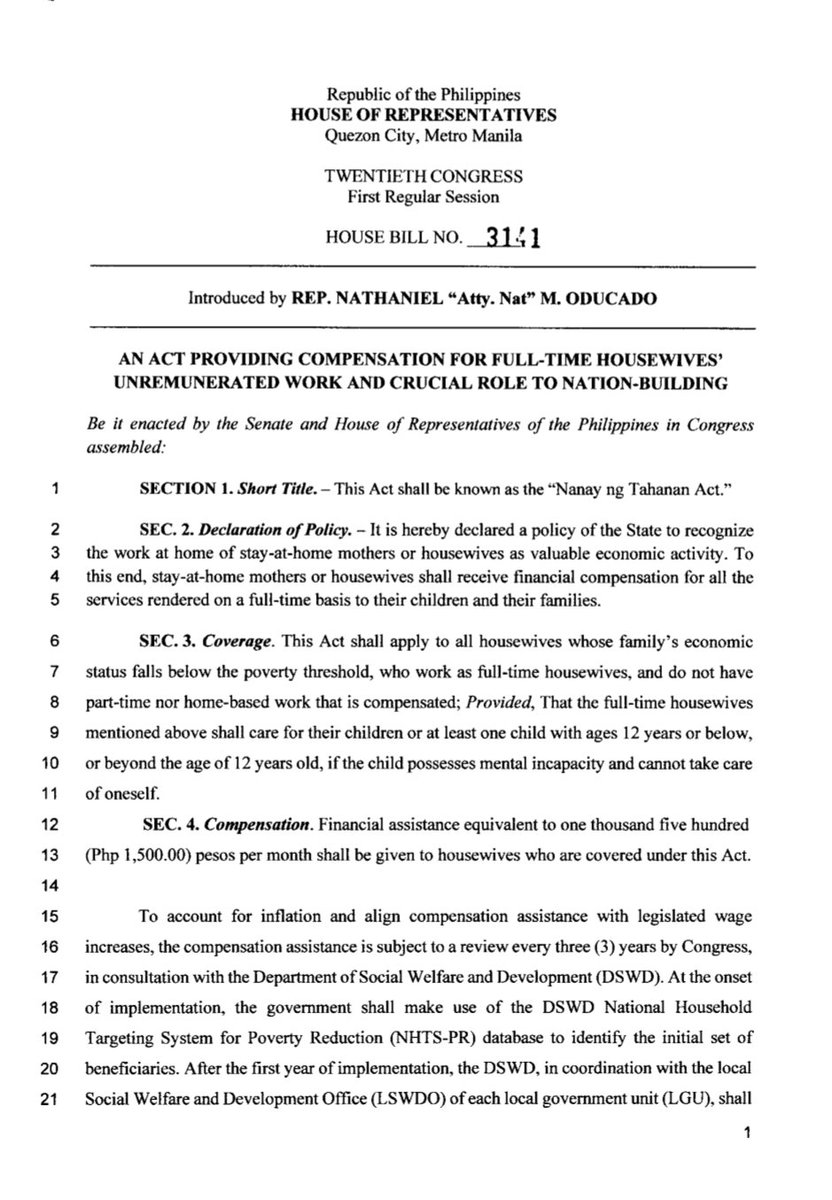 Republic of the Philippines
HOUSE OF REPRESENTATIVES
Quezon City, Metro Manila

TWENTIETH CONGRESS
First Regular Session

HOUSE BILL NO. 3141

Introduced by REP. NATHANIEL "Atty. Nat" M. ODUCADO

AN ACT PROVIDING COMPENSATION FOR FULL-TIME HOUSEWIVES' UNREMUNERATED WORK AND CRUCIAL ROLE TO NATION-BUILDING

Be it enacted by the Senate and House of Representatives of the Philippines in Congress assembled:

1 SECTION 1. Short Title. – This Act shall be known as the "Nanay ng Tahanan Act."

2 SEC. 2. Declaration of Policy. – It is hereby declared a policy of the State to recognize 3 the work at home of stay-at-home mothers or housewives as valuable economic activity. To 4 this end, stay-at-home mothers or housewives shall receive financial compensation for all the 5 services rendered on a full-time basis to their children and their families.

6 SEC. 3. Coverage. This Act shall apply to all housewives whose family's economic 7 status falls below the poverty threshold, who work as full-time housewives, and do not have 8 part-time nor home-based work that is compensated; Provided, That the full-time housewives 9 mentioned above shall care for their children or at least one child with ages 12 years or below, 10 or beyond the age of 12 years old, if the child possesses mental incapacity and cannot take care 11 of oneself.

12 SEC. 4. Compensation. Financial assistance equivalent to one thousand five hundred 13 (Php 1,500.00) pesos per month shall be given to housewives who are covered under this Act.
14

15 To account for inflation and align compensation assistance with legislated wage 16 increases, the compensation assistance is subject to a review every three (3) years by Congress, 17 in consultation with the Department of Social Welfare and Development (DSWD). At the onset 18 of implementation, the government shall make use of the DSWD National Household 19 Targeting System for Poverty Reduction (NHTS-PR) database to identify the initial set of 20 beneficiaries. After the first year of implementation, the DSWD, in coordination with the local 21 Social Welfare and Development Office (LSWDO) of each local government unit (LGU), shall

1